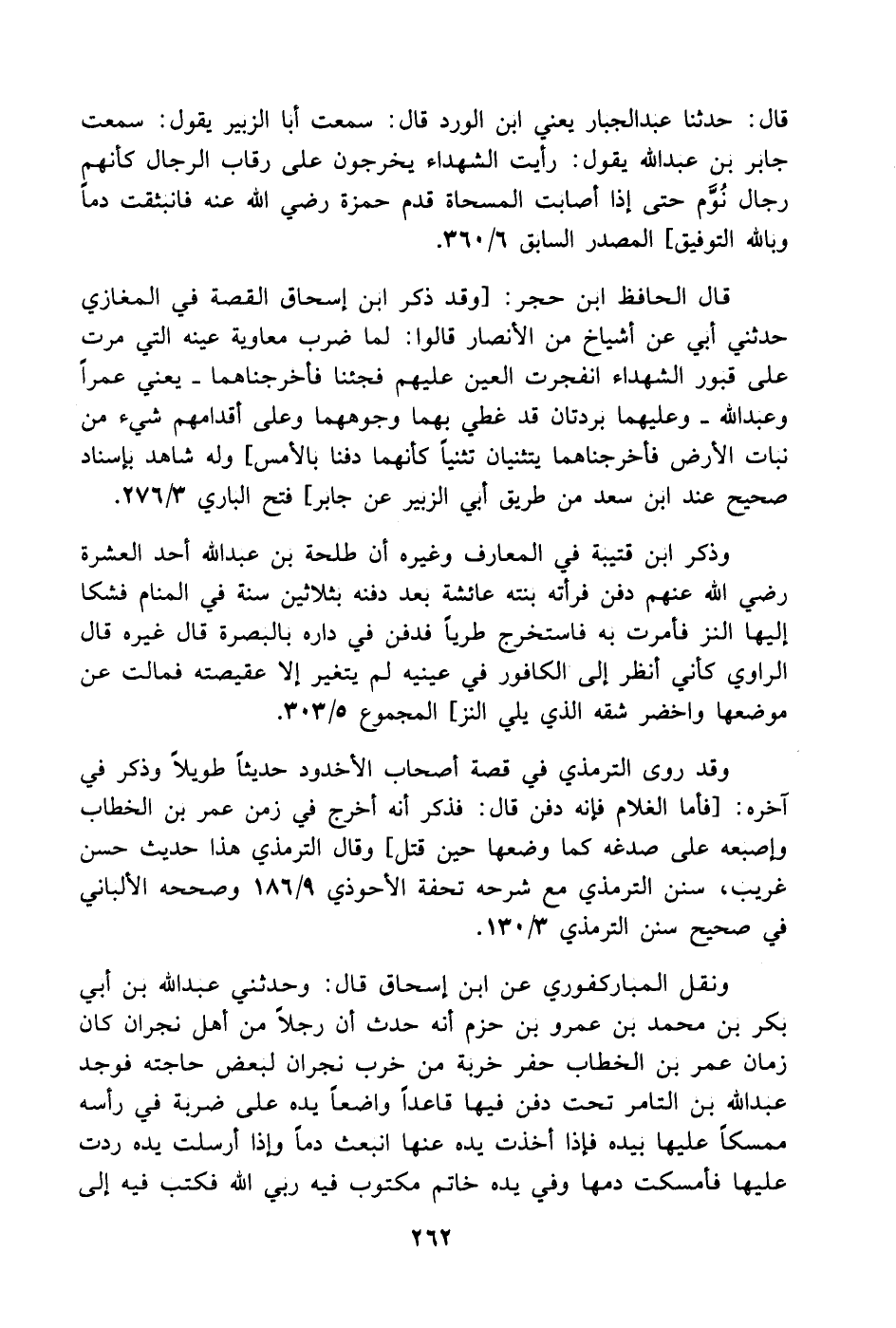 قال: حدثنا عبدالجبار يعني ابن الورد قال: سمعت أبا الزبير يقول: سمعت جابر بن عبدالله يقول: رأيت الشهداء يخرجون على رقاب الرجال كأنهم رجال نُوَّم حتى إذا أصابت المسحاة قدم حمزة رضي الله عنه فانبثقت دماً وبالله التوفيق] المصدر السابق ٣٦٠/٦.

قال الحافظ ابن حجر: [وقد ذكر ابن إسحاق القصة في المغازي حدثني أبي عن أشياخ من الأنصار قالوا: لما ضرب معاوية عينه التي مرت على قبور الشهداء انفجرت العين عليهم فجئنا فأخرجناهما ـ يعني عمراً وعبدالله ـ وعليهما بردتان قد غطي بهما وجوههما وعلى أقدامهم شيء من نبات الأرض فأخرجناهما يتثنيان تثنياً كأنهما دفنا بالأمس] وله شاهد بإسناد صحيح عند ابن سعد من طريق أبي الزبير عن جابر] فتح الباري ٢٧٦/٣.

وذكر ابن قتيبة في المعارف وغيره أن طلحة بن عبدالله أحد العشرة رضي الله عنهم دفن فرأته بنته عائشة بعد دفنه بثلاثين سنة في المنام فشكا إليها النز فأمرت به فاستخرج طرياً فدفن في داره بالبصرة قال غيره قال الراوي كأني أنظر إلى الكافور في عينيه لم يتغير إلا عقيصته فمالت عن موضعها واخضر شقه الذي يلي النز] المجموع ٣٠٣/٥.

وقد روى الترمذي في قصة أصحاب الأخدود حديثاً طويلاً وذكر في آخره: [فأما الغلام فإنه دفن قال: فذكر أنه أخرج في زمن عمر بن الخطاب وإصبعه على صدغه كما وضعها حين قتل] وقال الترمذي هذا حديث حسن غريب، سنن الترمذي مع شرحه تحفة الأحوذي ١٨٦/٩ وصححه الألباني في صحيح سنن الترمذي ١٣٠/٣.

ونقل المباركفوري عن ابن إسحاق قال: وحدثني عبدالله بن أبي بكر بن محمد بن عمرو بن حزم أنه حدث أن رجلاً من أهل نجران كان زمان عمر بن الخطاب حفر خربة من خرب نجران لبعض حاجته فوجد عبدالله بن التامر تحت دفن فيها قاعداً واضعاً يده على ضربة في رأسه ممسكاً عليها بيده فإذا أخذت يده عنها انبعث دماً وإذا أرسلت يده ردت عليها فأمسكت دمها وفي يده خاتم مكتوب فيه ربي الله فكتب فيه إلى

٢٦٢